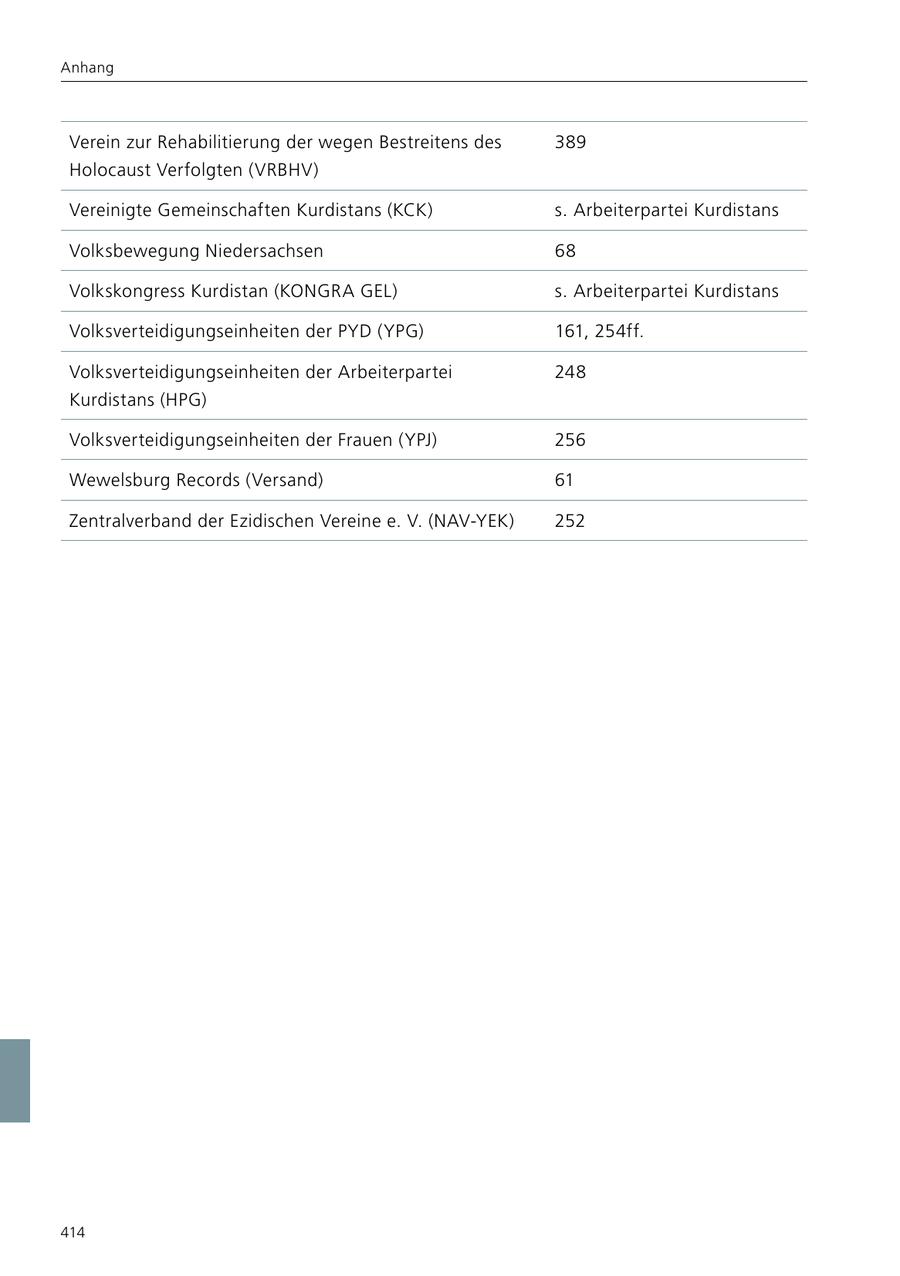 Anhang

| | |
|---|---|
| Verein zur Rehabilitierung der wegen Bestreitens des Holocaust Verfolgten (VRBHV) | 389 |
| Vereinigte Gemeinschaften Kurdistans (KCK) | s. Arbeiterpartei Kurdistans |
| Volksbewegung Niedersachsen | 68 |
| Volkskongress Kurdistan (KONGRA GEL) | s. Arbeiterpartei Kurdistans |
| Volksverteidigungseinheiten der PYD (YPG) | 161, 254ff. |
| Volksverteidigungseinheiten der Arbeiterpartei Kurdistans (HPG) | 248 |
| Volksverteidigungseinheiten der Frauen (YPJ) | 256 |
| Wewelsburg Records (Versand) | 61 |
| Zentralverband der Ezidischen Vereine e. V. (NAV-YEK) | 252 |

414